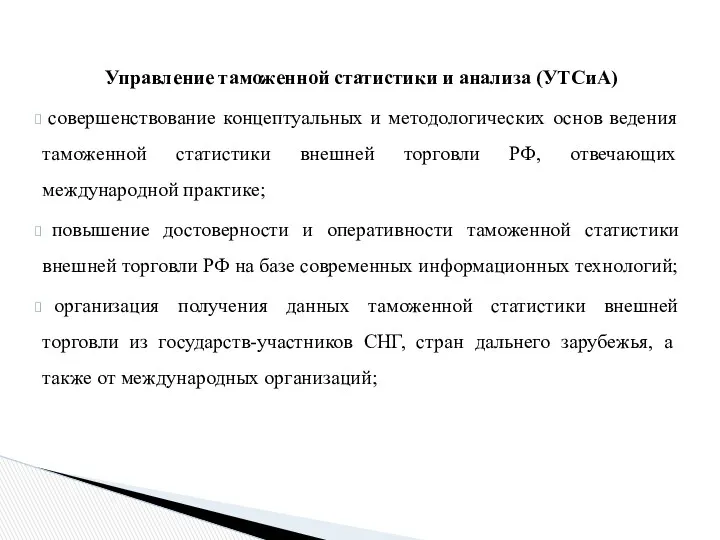 Управление таможенной статистики и анализа (УТСиА)

совершенствование концептуальных и методологических основ ведения таможенной статистики внешней торговли РФ, отвечающих международной практике;

повышение достоверности и оперативности таможенной статистики внешней торговли РФ на базе современных информационных технологий;

организация получения данных таможенной статистики внешней торговли из государств-участников СНГ, стран дальнего зарубежья, а также от международных организаций;